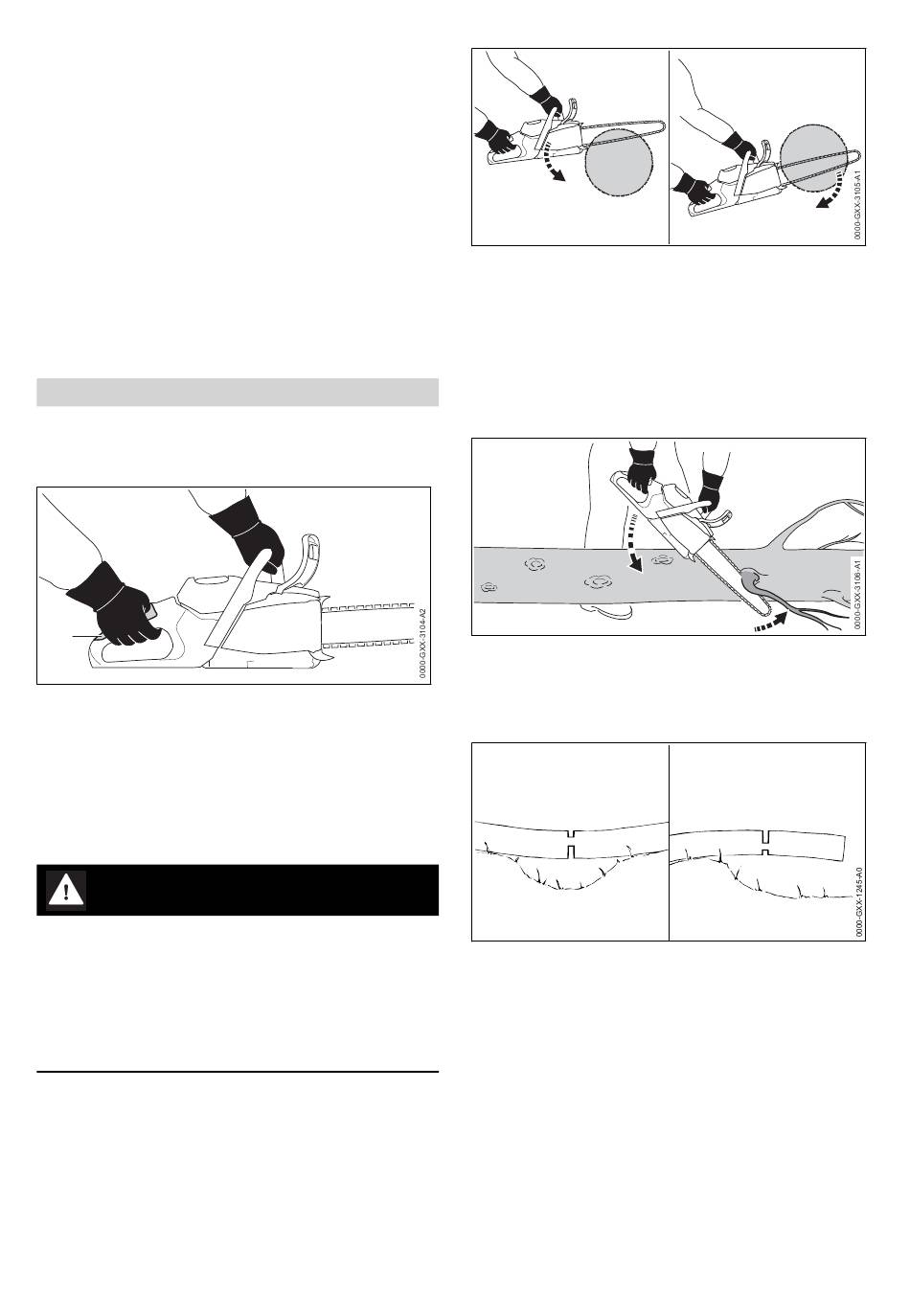 0000-GXX-3104-A2

0000-GXX-3105-A1

0000-GXX-3106-A1

0000-GXX-1245-A0